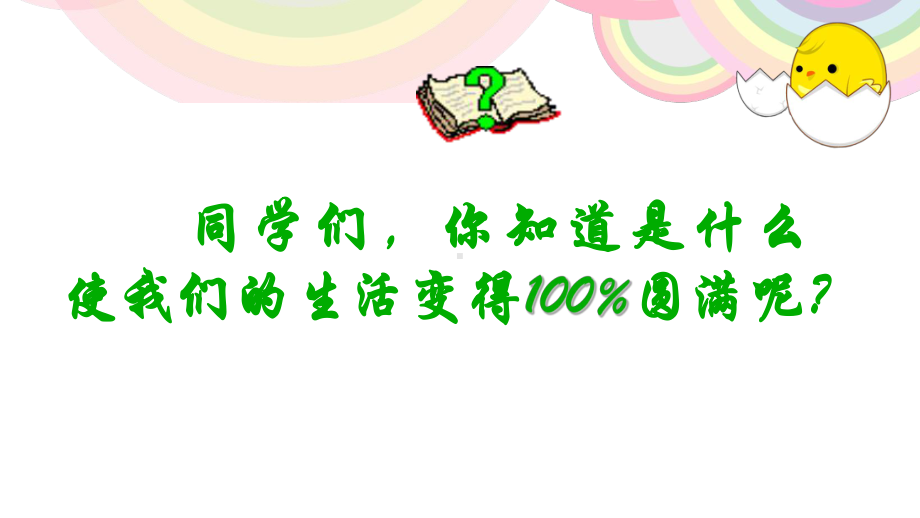 ?

同学们，你知道是什么使我们的生活变得100%圆满呢？